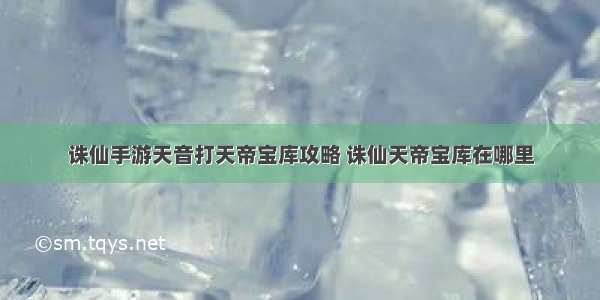 诛仙手游天音打天帝宝库攻略 诛仙天帝宝库在哪里

©sm.tqys.net